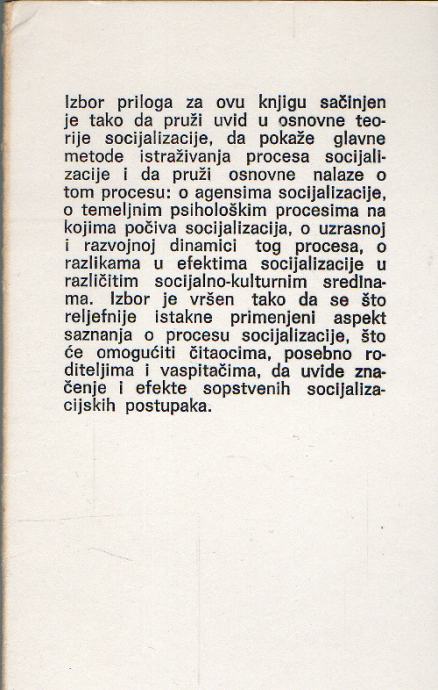 Izbor priloga za ovu knjigu sačinjen je tako da pruži uvid u osnovne teorije socijalizacije, da pokaže glavne metode istraživanja procesa socijalizacije i da pruži osnovne nalaze o tom procesu: o agensima socijalizacije, o temeljnim psihološkim procesima na kojima počiva socijalizacija, o uzrasnoj i razvojnoj dinamici tog procesa, o razlikama u efektima socijalizacije u različitim socijalno-kulturnim sredinama. Izbor je vršen tako da se što reljefnije istakne primenjeni aspekt saznanja o procesu socijalizacije, što će omogućiti čitaocima, posebno roditeljima i vaspitačima, da uvide značenje i efekte sopstvenih socijalizacijskih postupaka.